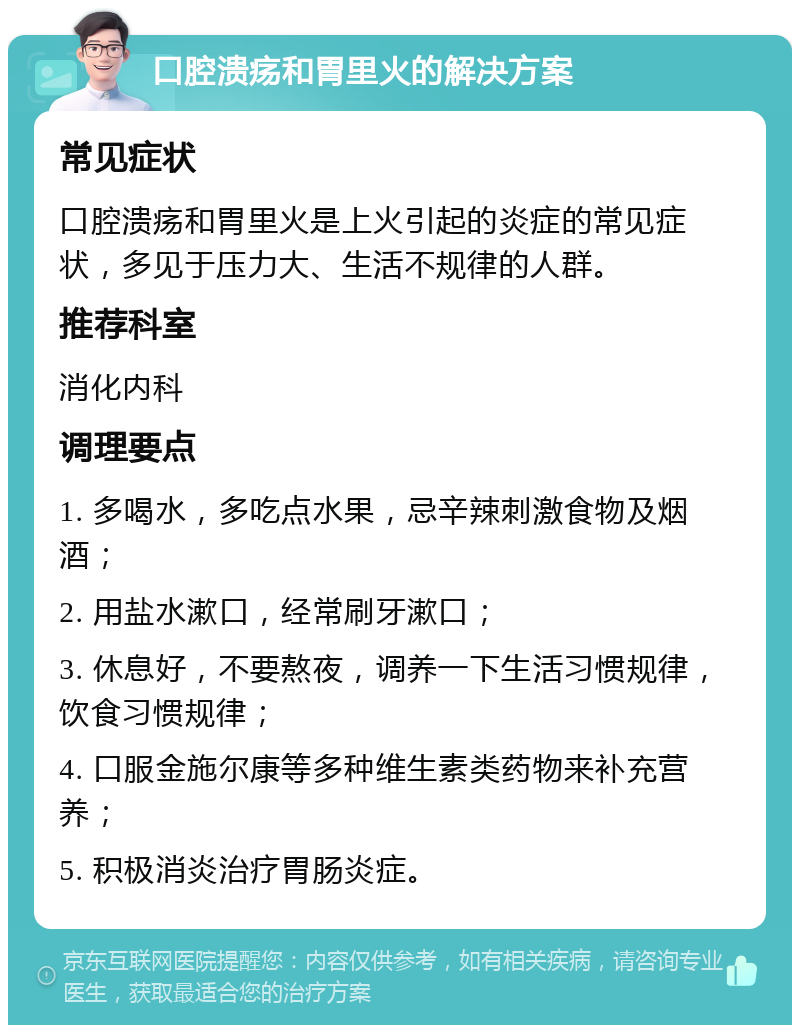 口腔溃疡和胃里火的解决方案

常见症状

口腔溃疡和胃里火是上火引起的炎症的常见症状，多见于压力大、生活不规律的人群。

推荐科室

消化内科

调理要点

1. 多喝水，多吃点水果，忌辛辣刺激食物及烟酒；

2. 用盐水漱口，经常刷牙漱口；

3. 休息好，不要熬夜，调养一下生活习惯规律，饮食习惯规律；

4. 口服金施尔康等多种维生素类药物来补充营养；

5. 积极消炎治疗胃肠炎症。

京东互联网医院提醒您：内容仅供参考，如有相关疾病，请咨询专业医生，获取最适合您的治疗方案